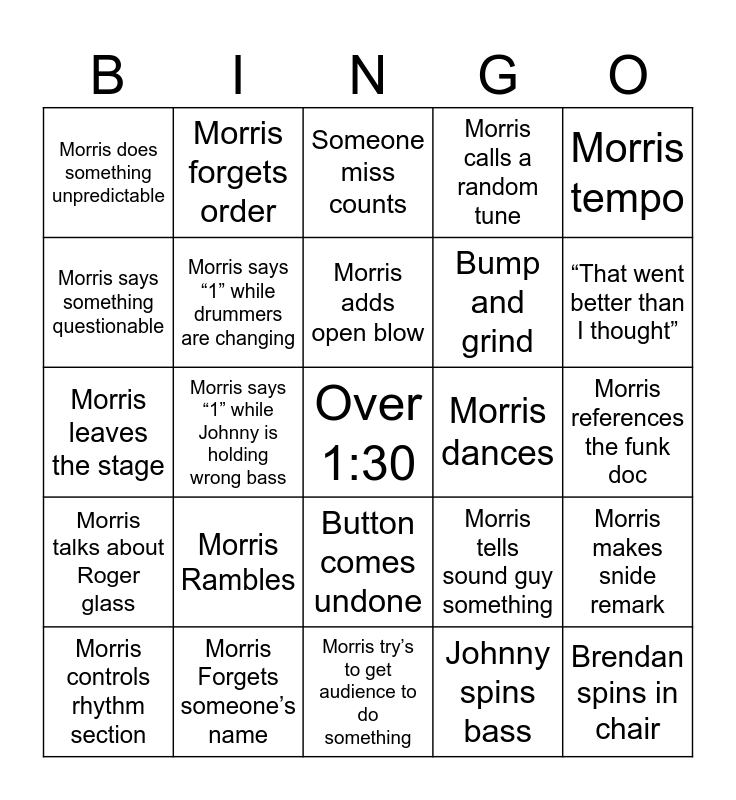 | B | I | N | G | O |
|---|---|---|---|---|
| Morris does something unpredictable | Morris forgets order | Someone miss counts | Morris calls a random tune | Morris tempo |
| Morris says something questionable | Morris says “1” while drummers are changing | Morris adds open blow | Bump and grind | “That went better than I thought” |
| Morris leaves the stage | Morris says “1” while Johnny is holding wrong bass | Over 1:30 | Morris dances | Morris references the funk doc |
| Morris talks about Roger glass | Morris Rambles | Button comes undone | Morris tells sound guy something | Morris makes snide remark |
| Morris controls rhythm section | Morris Forgets someone’s name | Morris try’s to get audience to do something | Johnny spins bass | Brendan spins in chair |